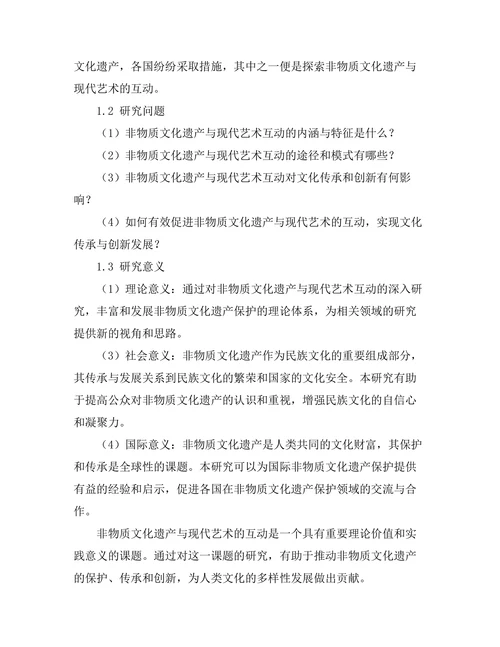 文化遗产，各国纷纷采取措施，其中之一便是探索非物质文化遗产与现代艺术的互动。

1.2 研究问题

（1）非物质文化遗产与现代艺术互动的内涵与特征是什么？

（2）非物质文化遗产与现代艺术互动的途径和模式有哪些？

（3）非物质文化遗产与现代艺术互动对文化传承和创新有何影响？

（4）如何有效促进非物质文化遗产与现代艺术的互动，实现文化传承与创新发展？

1.3 研究意义

（1）理论意义：通过对非物质文化遗产与现代艺术互动的深入研究，丰富和发展非物质文化遗产保护的理论体系，为相关领域的研究提供新的视角和思路。

（3）社会意义：非物质文化遗产作为民族文化的重要组成部分，其传承与发展关系到民族文化的繁荣和国家的文化安全。本研究有助于提高公众对非物质文化遗产的认识和重视，增强民族文化的自信心和凝聚力。

（4）国际意义：非物质文化遗产是人类共同的文化财富，其保护和传承是全球性的课题。本研究可以为国际非物质文化遗产保护提供有益的经验和启示，促进各国在非物质文化遗产保护领域的交流与合作。

非物质文化遗产与现代艺术的互动是一个具有重要理论价值和实践意义的课题。通过对这一课题的研究，有助于推动非物质文化遗产的保护、传承和创新，为人类文化的多样性发展做出贡献。